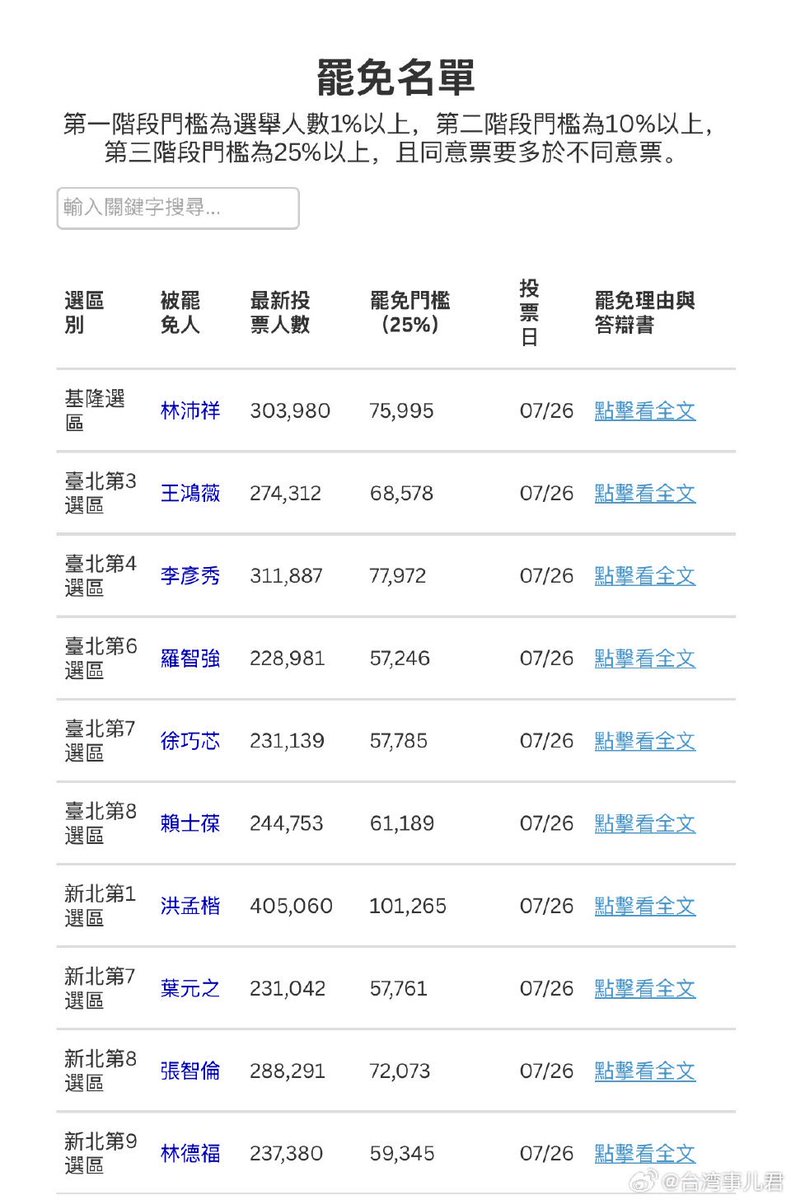 罷免名單

第一階段門檻為選舉人數1%以上，第二階段門檻為10%以上，第三階段門檻為25%以上，且同意票要多於不同意票。

輸入關鍵字搜尋...

| 選區別 | 被罷免人 | 最新投票人數 | 罷免門檻（25%） | 投票日 | 罷免理由與答辯書 |
|---|---|---|---|---|---|
| 基隆選區 | 林沛祥 | 303,980 | 75,995 | 07/26 | 點擊看全文 |
| 臺北第3選區 | 王鴻薇 | 274,312 | 68,578 | 07/26 | 點擊看全文 |
| 臺北第4選區 | 李彥秀 | 311,887 | 77,972 | 07/26 | 點擊看全文 |
| 臺北第6選區 | 羅智強 | 228,981 | 57,246 | 07/26 | 點擊看全文 |
| 臺北第7選區 | 徐巧芯 | 231,139 | 57,785 | 07/26 | 點擊看全文 |
| 臺北第8選區 | 賴士葆 | 244,753 | 61,189 | 07/26 | 點擊看全文 |
| 新北第1選區 | 洪孟楷 | 405,060 | 101,265 | 07/26 | 點擊看全文 |
| 新北第7選區 | 葉元之 | 231,042 | 57,761 | 07/26 | 點擊看全文 |
| 新北第8選區 | 張智倫 | 288,291 | 72,073 | 07/26 | 點擊看全文 |
| 新北第9選區 | 林德福 | 237,380 | 59,345 | 07/26 | 點擊看全文 |

@台湾事儿君